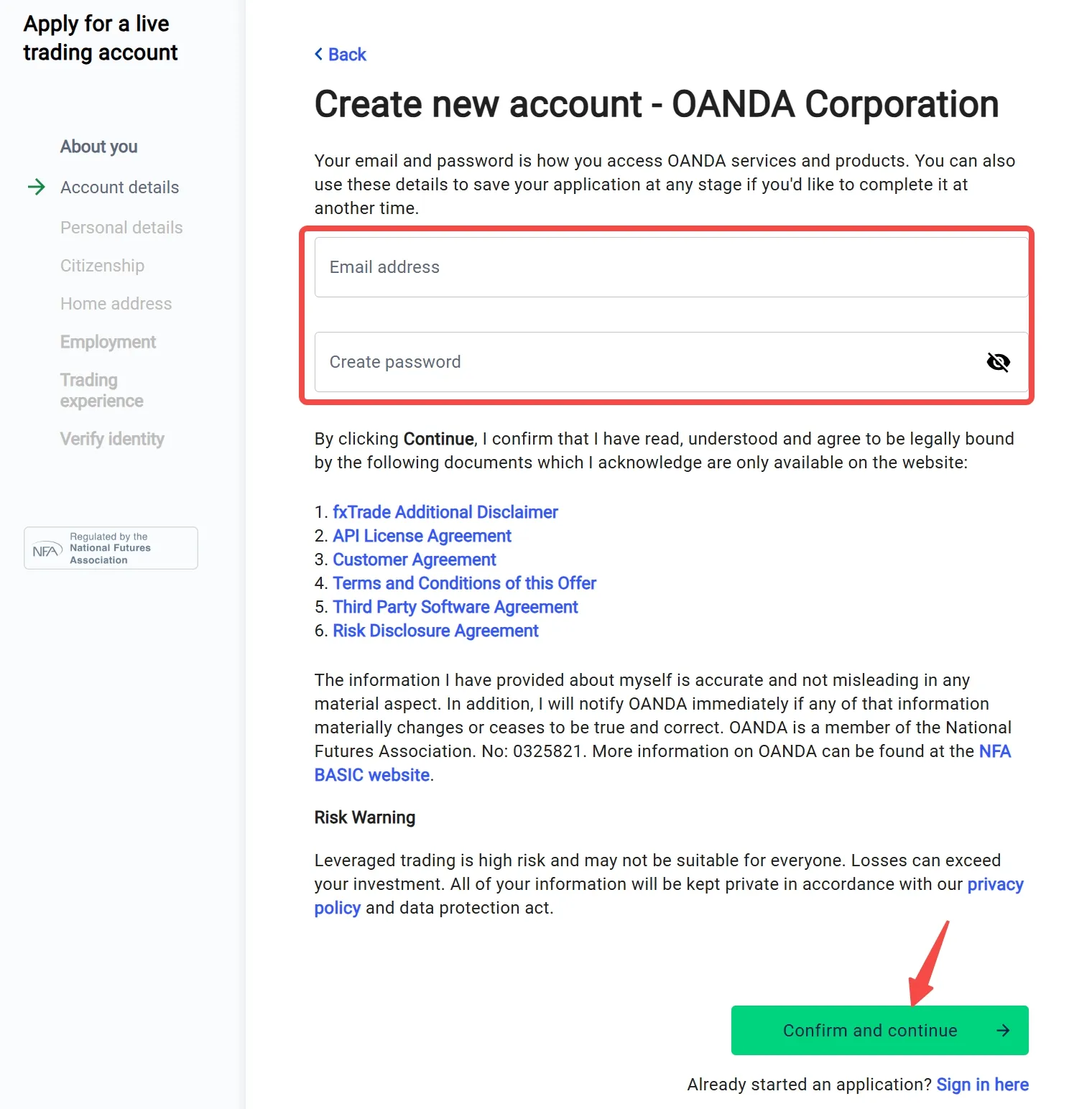 Apply for a live trading account

About you
Account details
Personal details
Citizenship
Home address
Employment
Trading experience
Verify identity

NFA Regulated by the National Futures Association

Back

Create new account - OANDA Corporation

Your email and password is how you access OANDA services and products. You can also use these details to save your application at any stage if you'd like to complete it at another time.

Email address

Create password

By clicking Continue, I confirm that I have read, understood and agree to be legally bound by the following documents which I acknowledge are only available on the website:

1. fxTrade Additional Disclaimer
2. API License Agreement
3. Customer Agreement
4. Terms and Conditions of this Offer
5. Third Party Software Agreement
6. Risk Disclosure Agreement

The information I have provided about myself is accurate and not misleading in any material aspect. In addition, I will notify OANDA immediately if any of that information materially changes or ceases to be true and correct. OANDA is a member of the National Futures Association. No: 0325821. More information on OANDA can be found at the NFA BASIC website.

Risk Warning

Leveraged trading is high risk and may not be suitable for everyone. Losses can exceed your investment. All of your information will be kept private in accordance with our privacy policy and data protection act.

Confirm and continue

Already started an application? Sign in here